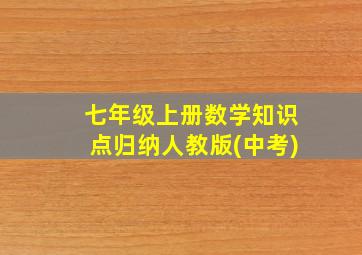 七年级上册数学知识点归纳人教版(中考)